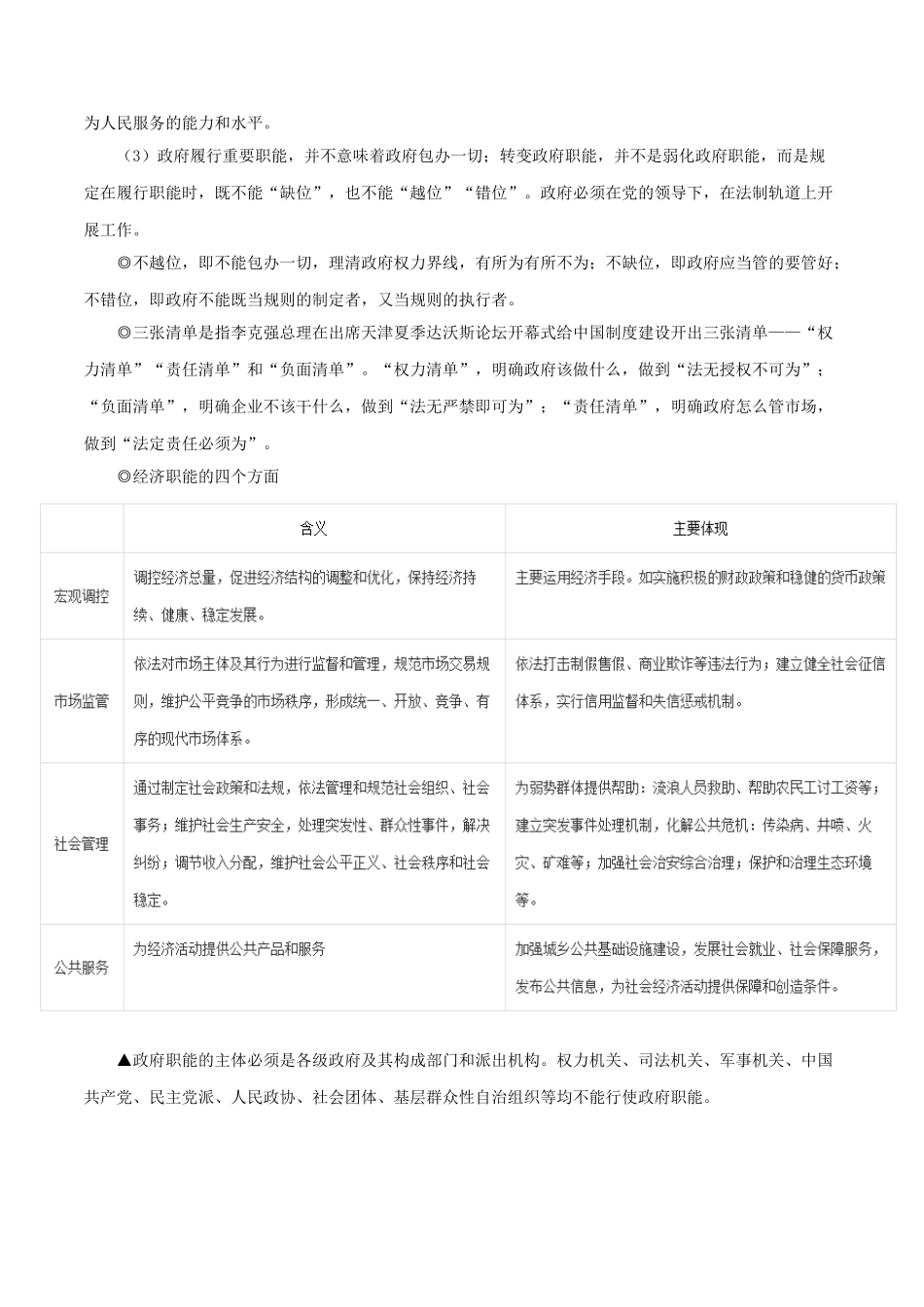 为人民服务的能力和水平。

（3）政府履行重要职能，并不意味着政府包办一切；转变政府职能，并不是弱化政府职能，而是规定在履行职能时，既不能“缺位”，也不能“越位”“错位”。政府必须在党的领导下，在法制轨道上开展工作。

◎不越位，即不能包办一切，理清政府权力界线，有所为有所不为；不缺位，即政府应当管的要管好；不错位，即政府不能既当规则的制定者，又当规则的执行者。

◎三张清单是指李克强总理在出席天津夏季达沃斯论坛开幕式给中国制度建设开出三张清单——“权力清单”“责任清单”和“负面清单”。“权力清单”，明确政府该做什么，做到“法无授权不可为”；“负面清单”，明确企业不该干什么，做到“法无严禁即可为”；“责任清单”，明确政府怎么管市场，做到“法定责任必须为”。

◎经济职能的四个方面

| | 含义 | 主要体现 |
|---|---|---|
| 宏观调控 | 调控经济总量，促进经济结构的调整和优化，保持经济持续、健康、稳定发展。 | 主要运用经济手段。如实施积极的财政政策和稳健的货币政策 |
| 市场监管 | 依法对市场主体及其行为进行监督和管理，规范市场交易规则，维护公平竞争的市场秩序，形成统一、开放、竞争、有序的现代市场体系。 | 依法打击制假售假、商业欺诈等违法行为；建立健全社会征信体系，实行信用监督和失信惩戒机制。 |
| 社会管理 | 通过制定社会政策和法规，依法管理和规范社会组织、社会事务；维护社会生产安全，处理突发性、群众性事件，解决纠纷；调节收入分配，维护社会公平正义、社会秩序和社会稳定。 | 为弱势群体提供帮助：流浪人员救助、帮助农民工讨工资等；建立突发事件处理机制，化解公共危机：传染病、井喷、火灾、矿难等；加强社会治安综合治理；保护和治理生态环境等。 |
| 公共服务 | 为经济活动提供公共产品和服务 | 加强城乡公共基础设施建设，发展社会就业、社会保障服务，发布公共信息，为社会经济活动提供保障和创造条件。 |

▲政府职能的主体必须是各级政府及其构成部门和派出机构。权力机关、司法机关、军事机关、中国共产党、民主党派、人民政协、社会团体、基层群众性自治组织等均不能行使政府职能。